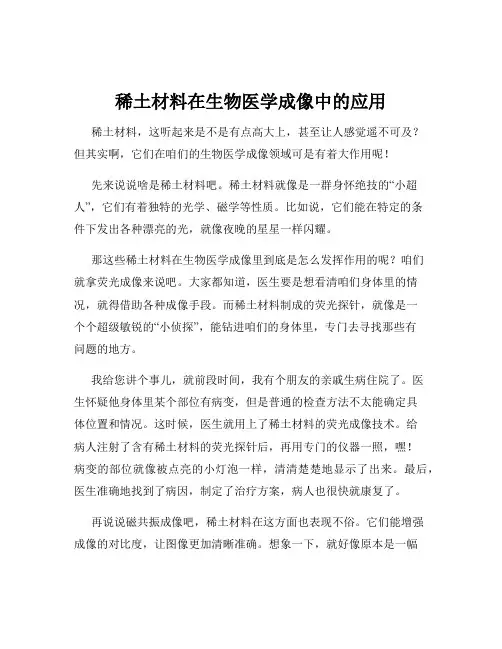 稀土材料在生物医学成像中的应用

稀土材料，这听起来是不是有点高大上，甚至让人感觉遥不可及？但其实啊，它们在咱们的生物医学成像领域可是有着大作用呢！

先来说说啥是稀土材料吧。稀土材料就像是一群身怀绝技的“小超人”，它们有着独特的光学、磁学等性质。比如说，它们能在特定的条件下发出各种漂亮的光，就像夜晚的星星一样闪耀。

那这些稀土材料在生物医学成像里到底是怎么发挥作用的呢？咱们就拿荧光成像来说吧。大家都知道，医生要是想看清咱们身体里的情况，就得借助各种成像手段。而稀土材料制成的荧光探针，就像是一个个超级敏锐的“小侦探”，能钻进咱们的身体里，专门去寻找那些有问题的地方。

我给您讲个事儿，就前段时间，我有个朋友的亲戚生病住院了。医生怀疑他身体里某个部位有病变，但是普通的检查方法不太能确定具体位置和情况。这时候，医生就用上了稀土材料的荧光成像技术。给病人注射了含有稀土材料的荧光探针后，再用专门的仪器一照，嘿！病变的部位就像被点亮的小灯泡一样，清清楚楚地显示了出来。最后，医生准确地找到了病因，制定了治疗方案，病人也很快就康复了。

再说说磁共振成像吧，稀土材料在这方面也表现不俗。它们能增强成像的对比度，让图像更加清晰准确。想象一下，就好像原本是一幅